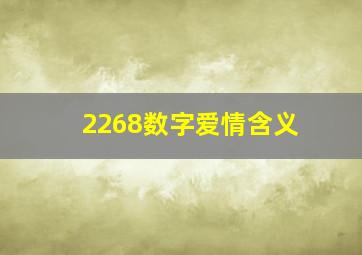 2268数字爱情含义